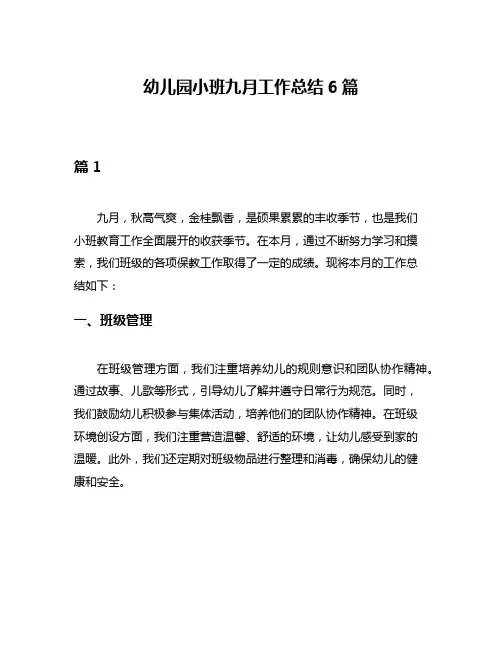 幼儿园小班九月工作总结 6 篇

篇 1

九月，秋高气爽，金桂飘香，是硕果累累的丰收季节，也是我们小班教育工作全面展开的收获季节。在本月，通过不断努力学习和摸索，我们班级的各项保教工作取得了一定的成绩。现将本月的工作总结如下：

一、班级管理

在班级管理方面，我们注重培养幼儿的规则意识和团队协作精神。通过故事、儿歌等形式，引导幼儿了解并遵守日常行为规范。同时，我们鼓励幼儿积极参与集体活动，培养他们的团队协作精神。在班级环境创设方面，我们注重营造温馨、舒适的环境，让幼儿感受到家的温暖。此外，我们还定期对班级物品进行整理和消毒，确保幼儿的健康和安全。